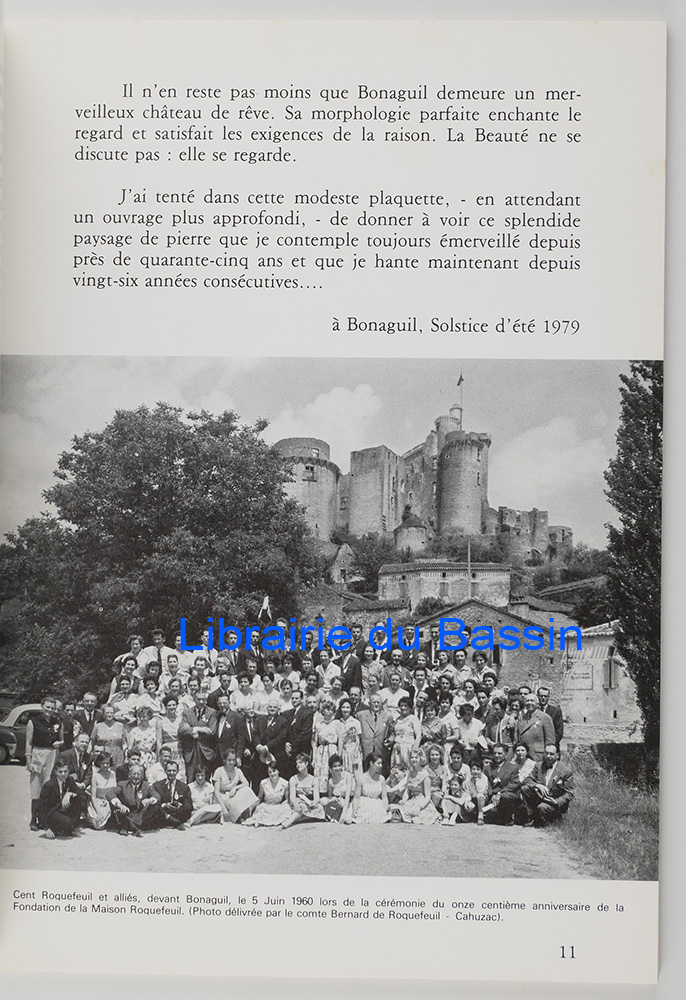 Il n'en reste pas moins que Bonaguil demeure un merveilleux château de rêve. Sa morphologie parfaite enchante le regard et satisfait les exigences de la raison. La Beauté ne se discute pas : elle se regarde.

J'ai tenté dans cette modeste plaquette, - en attendant un ouvrage plus approfondi, - de donner à voir ce splendide paysage de pierre que je contemple toujours émerveillé depuis près de quarante-cinq ans et que je hante maintenant depuis vingt-six années consécutives....

à Bonaguil, Solstice d'été 1979

Librairie du Bassin

Cent Roquefeuil et alliés, devant Bonaguil, le 5 Juin 1960 lors de la cérémonie du onze centième anniversaire de la Fondation de la Maison Roquefeuil. (Photo délivrée par le comte Bernard de Roquefeuil - Cahuzac).

11